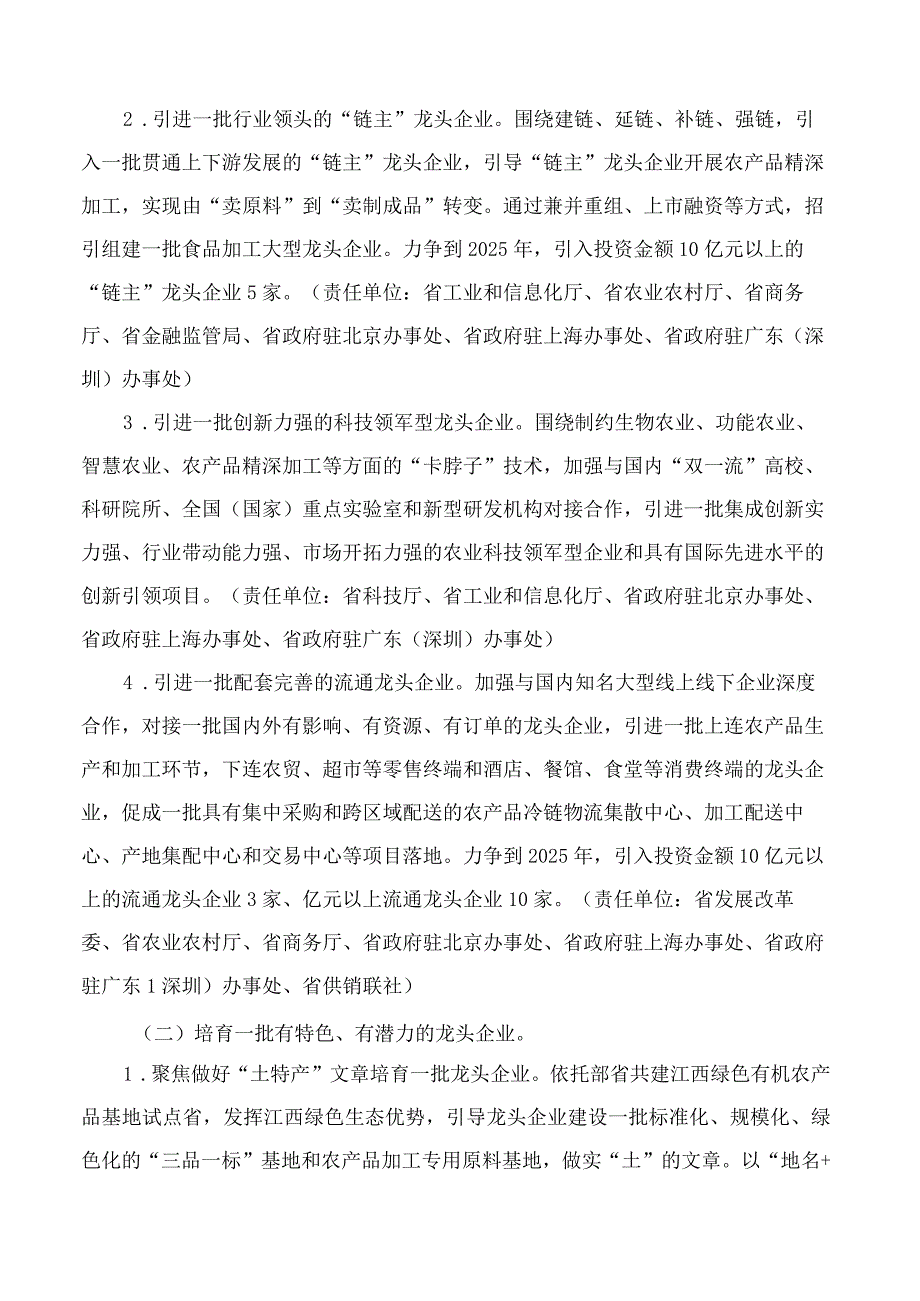 2．引进一批行业领头的“链主”龙头企业。围绕建链、延链、补链、强链，引入一批贯通上下游发展的“链主”龙头企业，引导“链主”龙头企业开展农产品精深加工，实现由“卖原料”到“卖制成品”转变。通过兼并重组、上市融资等方式，招引组建一批食品加工大型龙头企业。力争到2025年，引入投资金额10亿元以上的“链主”龙头企业5家。（责任单位：省工业和信息化厅、省农业农村厅、省商务厅、省金融监管局、省政府驻北京办事处、省政府驻上海办事处、省政府驻广东（深圳）办事处）

3．引进一批创新力强的科技领军型龙头企业。围绕制约生物农业、功能农业、智慧农业、农产品精深加工等方面的“卡脖子”技术，加强与国内“双一流”高校、科研院所、全国（国家）重点实验室和新型研发机构对接合作，引进一批集成创新实力强、行业带动能力强、市场开拓力强的农业科技领军型企业和具有国际先进水平的创新引领项目。（责任单位：省科技厅、省工业和信息化厅、省政府驻北京办事处、省政府驻上海办事处、省政府驻广东（深圳）办事处）

4．引进一批配套完善的流通龙头企业。加强与国内知名大型线上线下企业深度合作，对接一批国内外有影响、有资源、有订单的龙头企业，引进一批上连农产品生产和加工环节，下连农贸、超市等零售终端和酒店、餐馆、食堂等消费终端的龙头企业，促成一批具有集中采购和跨区域配送的农产品冷链物流集散中心、加工配送中心、产地集配中心和交易中心等项目落地。力争到2025年，引入投资金额10亿元以上的流通龙头企业3家、亿元以上流通龙头企业10家。（责任单位：省发展改革委、省农业农村厅、省商务厅、省政府驻北京办事处、省政府驻上海办事处、省政府驻广东1深圳）办事处、省供销联社）

（二）培育一批有特色、有潜力的龙头企业。

1．聚焦做好“土特产”文章培育一批龙头企业。依托部省共建江西绿色有机农产品基地试点省，发挥江西绿色生态优势，引导龙头企业建设一批标准化、规模化、绿色化的“三品一标”基地和农产品加工专用原料基地，做实“土”的文章。以“地名+